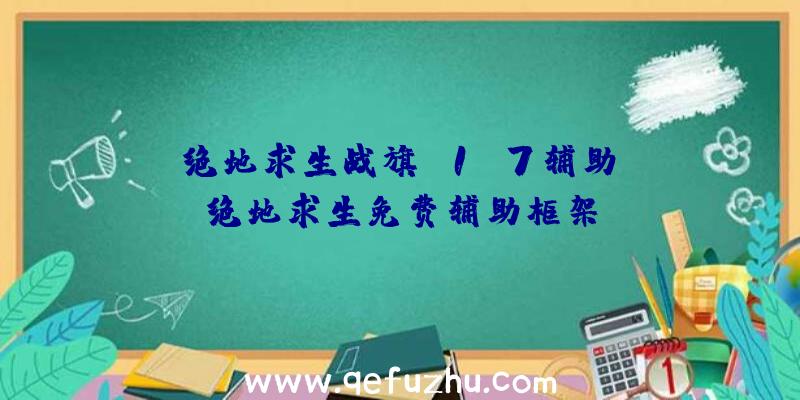 绝地求生战旗 1 7辅助
绝地求生免费辅助框架

www.qefuzhu.com